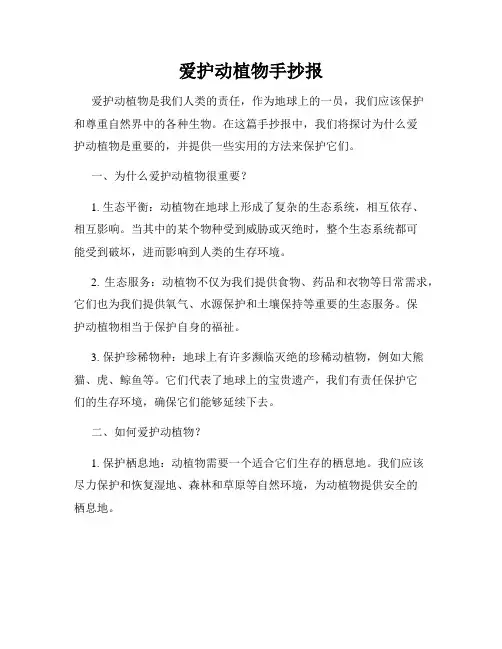 爱护动植物手抄报

爱护动植物是我们人类的责任，作为地球上的一员，我们应该保护和尊重自然界中的各种生物。在这篇手抄报中，我们将探讨为什么爱护动植物是重要的，并提供一些实用的方法来保护它们。

一、为什么爱护动植物很重要？

1. 生态平衡：动植物在地球上形成了复杂的生态系统，相互依存、相互影响。当其中的某个物种受到威胁或灭绝时，整个生态系统都可能受到破坏，进而影响到人类的生存环境。

2. 生态服务：动植物不仅为我们提供食物、药品和衣物等日常需求，它们也为我们提供氧气、水源保护和土壤保持等重要的生态服务。保护动植物相当于保护自身的福祉。

3. 保护珍稀物种：地球上有许多濒临灭绝的珍稀动植物，例如大熊猫、虎、鲸鱼等。它们代表了地球上的宝贵遗产，我们有责任保护它们的生存环境，确保它们能够延续下去。

二、如何爱护动植物？

1. 保护栖息地：动植物需要一个适合它们生存的栖息地。我们应该尽力保护和恢复湿地、森林和草原等自然环境，为动植物提供安全的栖息地。